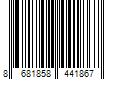 8 681858 441867